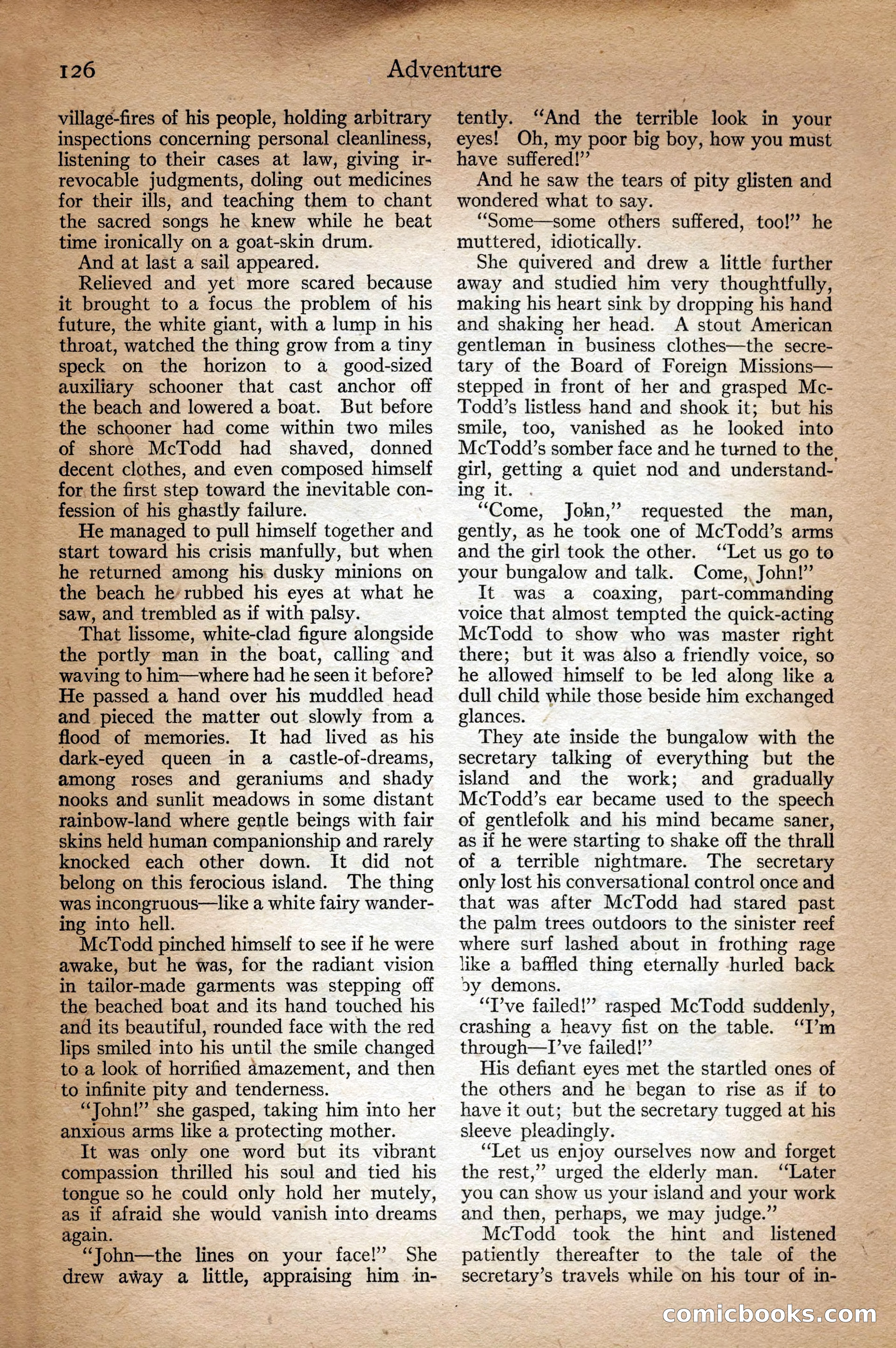 126 Adventure

village-fires of his people, holding arbitrary inspections concerning personal cleanliness, listening to their cases at law, giving irrevocable judgments, doling out medicines for their ills, and teaching them to chant the sacred songs he knew while he beat time ironically on a goat-skin drum.

And at last a sail appeared.

Relieved and yet more scared because it brought to a focus the problem of his future, the white giant, with a lump in his throat, watched the thing grow from a tiny speck on the horizon to a good-sized auxiliary schooner that cast anchor off the beach and lowered a boat. But before the schooner had come within two miles of shore McTodd had shaved, donned decent clothes, and even composed himself for the first step toward the inevitable confession of his ghastly failure.

He managed to pull himself together and start toward his crisis manfully, but when he returned among his dusky minions on the beach he rubbed his eyes at what he saw, and trembled as if with palsy.

That lissome, white-clad figure alongside the portly man in the boat, calling and waving to him—where had he seen it before? He passed a hand over his muddled head and pieced the matter out slowly from a flood of memories. It had lived as his dark-eyed queen in a castle-of-dreams, among roses and geraniums and shady nooks and sunlit meadows in some distant rainbow-land where gentle beings with fair skins held human companionship and rarely knocked each other down. It did not belong on this ferocious island. The thing was incongruous—like a white fairy wandering into hell.

McTodd pinched himself to see if he were awake, but he was, for the radiant vision in tailor-made garments was stepping off the beached boat and its hand touched his and its beautiful, rounded face with the red lips smiled into his until the smile changed to a look of horrified amazement, and then to infinite pity and tenderness.

"John!" she gasped, taking him into her anxious arms like a protecting mother.

It was only one word but its vibrant compassion thrilled his soul and tied his tongue so he could only hold her mutely, as if afraid she would vanish into dreams again.

"John—the lines on your face!" She drew away a little, appraising him intently. "And the terrible look in your eyes! Oh, my poor big boy, how you must have suffered!"

And he saw the tears of pity glisten and wondered what to say.

"Some—some others suffered, too!" he muttered, idiotically.

She quivered and drew a little further away and studied him very thoughtfully, making his heart sink by dropping his hand and shaking her head. A stout American gentleman in business clothes—the secretary of the Board of Foreign Missions—stepped in front of her and grasped McTodd's listless hand and shook it; but his smile, too, vanished as he looked into McTodd's somber face and he turned to the girl, getting a quiet nod and understanding it.

"Come, John," requested the man, gently, as he took one of McTodd's arms and the girl took the other. "Let us go to your bungalow and talk. Come, John!"

It was a coaxing, part-commanding voice that almost tempted the quick-acting McTodd to show who was master right there; but it was also a friendly voice, so he allowed himself to be led along like a dull child while those beside him exchanged glances.

They ate inside the bungalow with the secretary talking of everything but the island and the work; and gradually McTodd's ear became used to the speech of gentlefolk and his mind became saner, as if he were starting to shake off the thrall of a terrible nightmare. The secretary only lost his conversational control once and that was after McTodd had stared past the palm trees outdoors to the sinister reef where surf lashed about in frothing rage like a baffled thing eternally hurled back by demons.

"I've failed!" rasped McTodd suddenly, crashing a heavy fist on the table. "I'm through—I've failed!"

His defiant eyes met the startled ones of the others and he began to rise as if to have it out; but the secretary tugged at his sleeve pleadingly.

"Let us enjoy ourselves now and forget the rest," urged the elderly man. "Later you can show us your island and your work and then, perhaps, we may judge."

McTodd took the hint and listened patiently thereafter to the tale of the secretary's travels while on his tour of in-

comicbooks.com